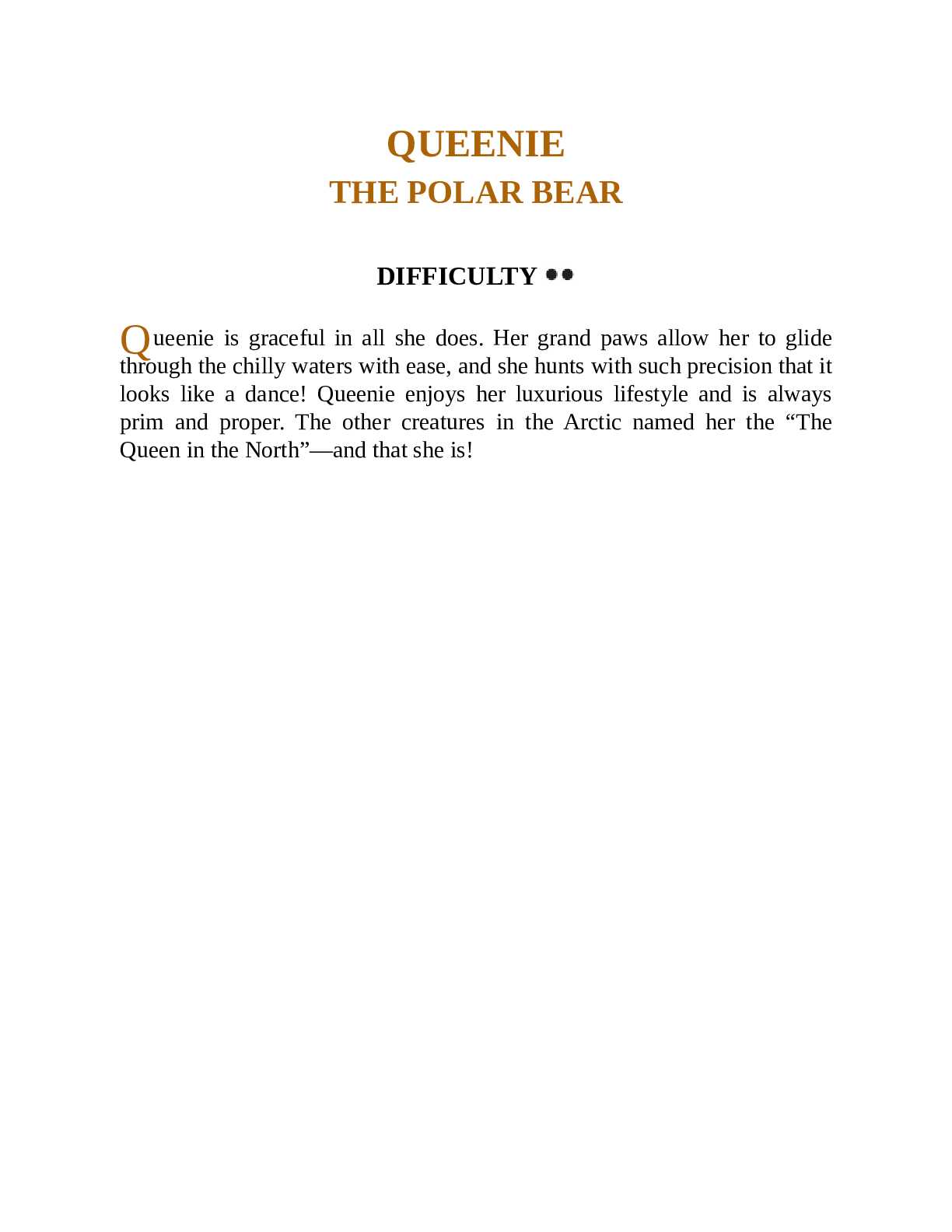 QUEENIE
THE POLAR BEAR

DIFFICULTY ●●

Queenie is graceful in all she does. Her grand paws allow her to glide through the chilly waters with ease, and she hunts with such precision that it looks like a dance! Queenie enjoys her luxurious lifestyle and is always prim and proper. The other creatures in the Arctic named her the “The Queen in the North”—and that she is!